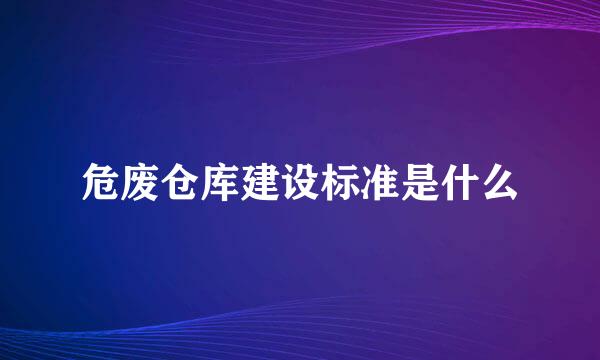 危废仓库建设标准是什么